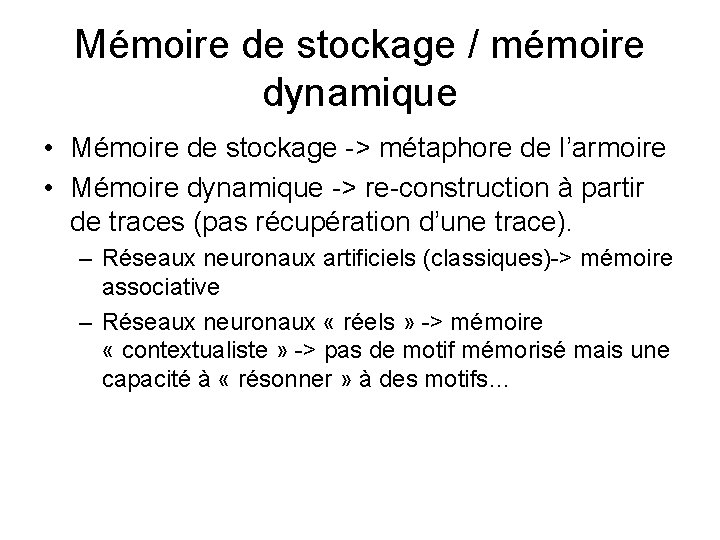 Mémoire de stockage / mémoire dynamique

• Mémoire de stockage -> métaphore de l'armoire

• Mémoire dynamique -> re-construction à partir de traces (pas récupération d'une trace).

– Réseaux neuronaux artificiels (classiques)-> mémoire associative

– Réseaux neuronaux « réels » -> mémoire « contextualiste » -> pas de motif mémorisé mais une capacité à « résonner » à des motifs…